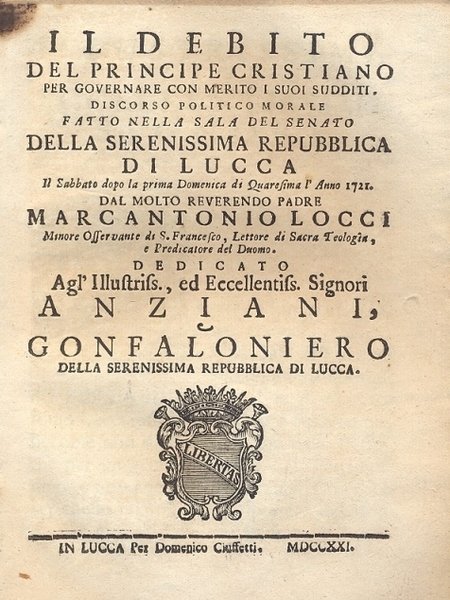 IL DEBITO
DEL PRINCIPE CRISTIANO
PER GOVERNARE CON MERITO I SUOI SUDDITI.
DISCORSO POLITICO MORALE
FATTO NELLA SALA DEL SENATO
DELLA SERENISSIMA REPUBBLICA
DI LUCCA
Il Sabbato dopo la prima Domenica di Quaresima l' Anno 1721.
DAL MOLTO REVERENDO PADRE
MARCANTONIO LOCCI
Minore Osservante di S. Francesco, Lettore di Sacra Teologia, e Predicatore del Duomo.
DEDICATO
Agl' Illustriss., ed Eccellentiss. Signori
ANZIANI,
e
GONFALONIERO
DELLA SERENISSIMA REPUBBLICA DI LUCCA.

LIBERTAS

IN LUCCA Per Domenico Ciuffetti. MDCCXXI.